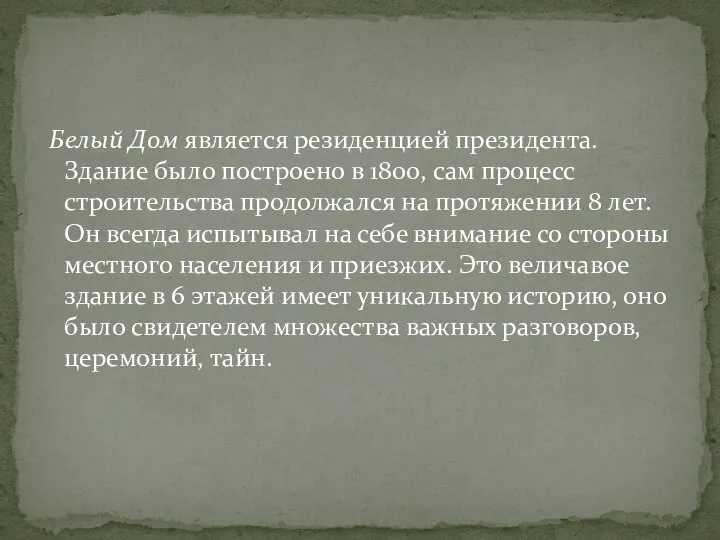 Белый Дом является резиденцией президента. Здание было построено в 1800, сам процесс строительства продолжался на протяжении 8 лет. Он всегда испытывал на себе внимание со стороны местного населения и приезжих. Это величавое здание в 6 этажей имеет уникальную историю, оно было свидетелем множества важных разговоров, церемоний, тайн.